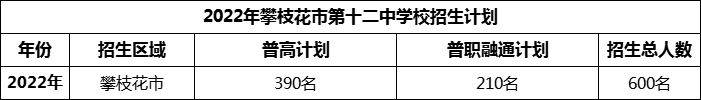 2022年攀枝花市第十二中学校招生计划

| 年份 | 招生区域 | 普高计划 | 普职融通计划 | 招生总人数 |
|---|---|---|---|---|
| 2022年 | 攀枝花市 | 390名 | 210名 | 600名 |